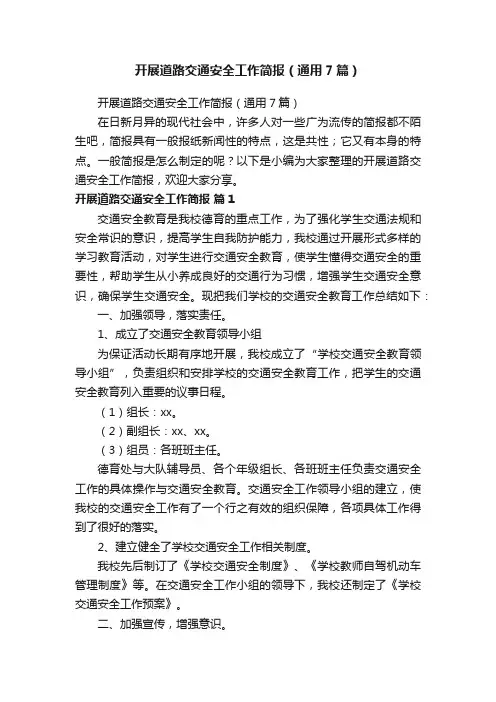 开展道路交通安全工作简报（通用7篇）

开展道路交通安全工作简报（通用7篇）

在日新月异的现代社会中，许多人对一些广为流传的简报都不陌生吧，简报具有一般报纸新闻性的特点，这是共性；它又有本身的特点。一般简报是怎么制定的呢？以下是小编为大家整理的开展道路交通安全工作简报，欢迎大家分享。

开展道路交通安全工作简报 篇1

交通安全教育是我校德育的重点工作，为了强化学生交通法规和安全常识的意识，提高学生自我防护能力，我校通过开展形式多样的学习教育活动，对学生进行交通安全教育，使学生懂得交通安全的重要性，帮助学生从小养成良好的交通行为习惯，增强学生交通安全意识，确保学生交通安全。现把我们学校的交通安全教育工作总结如下：

一、加强领导，落实责任。

1、成立了交通安全教育领导小组

为保证活动长期有序地开展，我校成立了“学校交通安全教育领导小组”，负责组织和安排学校的交通安全教育工作，把学生的交通安全教育列入重要的议事日程。

（1）组长：xx。

（2）副组长：xx、xx。

（3）组员：各班班主任。

德育处与大队辅导员、各个年级组长、各班班主任负责交通安全工作的具体操作与交通安全教育。交通安全工作领导小组的建立，使我校的交通安全工作有了一个行之有效的组织保障，各项具体工作得到了很好的落实。

2、建立健全了学校交通安全工作相关制度。

我校先后制订了《学校交通安全制度》、《学校教师自驾机动车管理制度》等。在交通安全工作小组的领导下，我校还制定了《学校交通安全工作预案》。

二、加强宣传，增强意识。